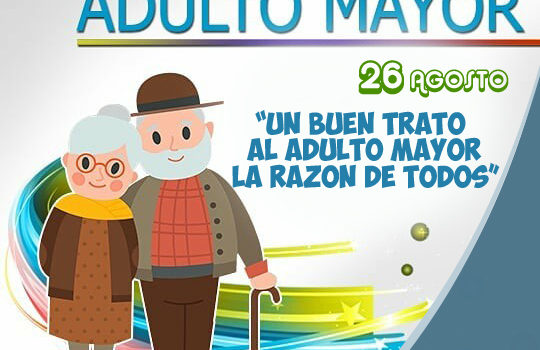 ADULTO MAYOR

26 AGOSTO

"UN BUEN TRATO AL ADULTO MAYOR LA RAZON DE TODOS"